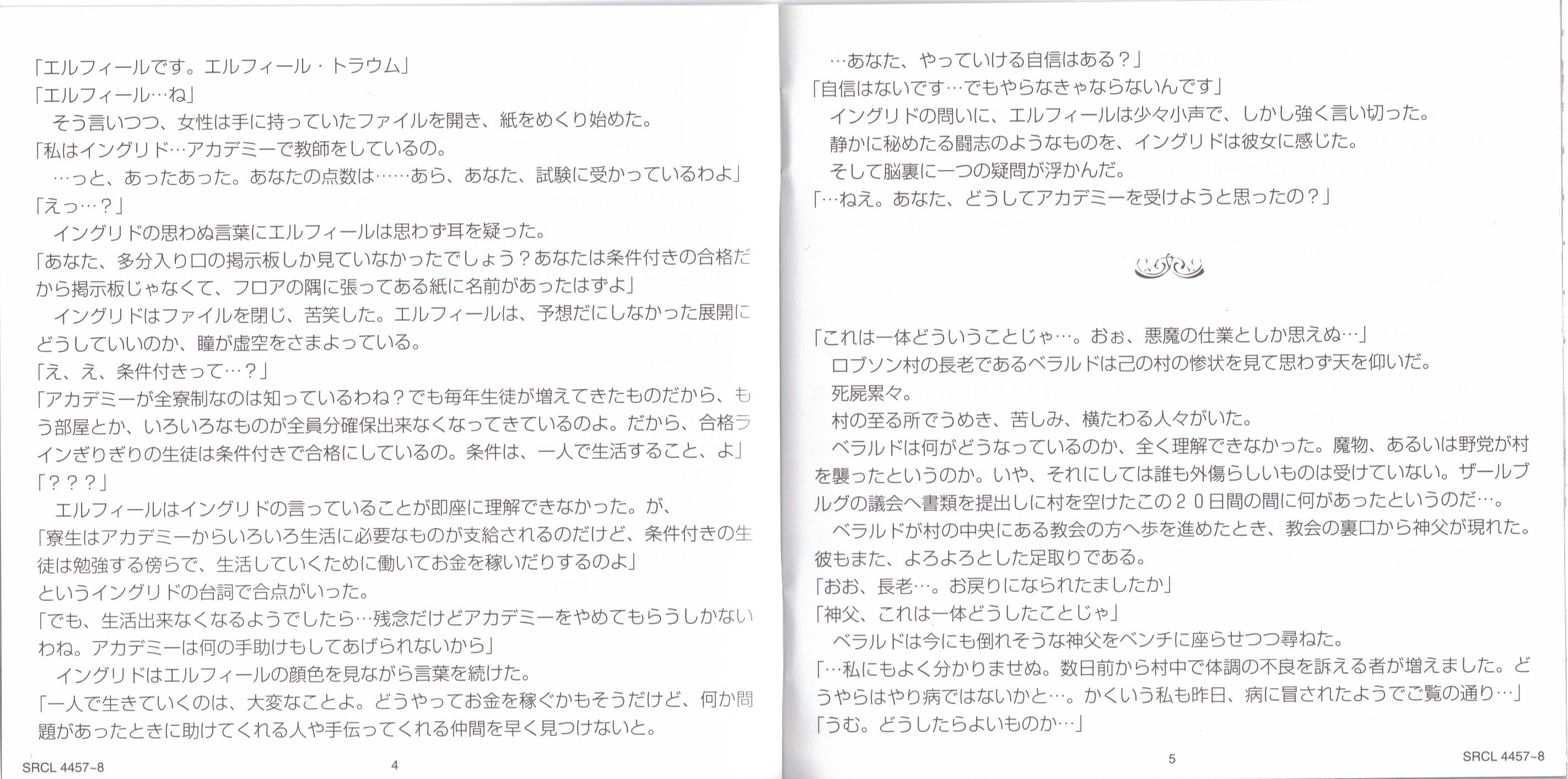 「エルフィールです。エルフィール・トラウム」
「エルフィール…ね」
そう言いつつ、女性は手に持っていたファイルを開き、紙をめくり始めた。
「私はイングリド…アカデミーで教師をしているの。
…っと、あったあった。あなたの点数は……あら、あなた、試験に受かっているわよ」
「えっ…？」
イングリドの思わぬ言葉にエルフィールは思わず耳を疑った。
「あなた、多分入り口の掲示板しか見ていなかったでしょう？あなたは条件付きの合格だから掲示板じゃなくて、フロアの隅に張ってある紙に名前があったはずよ」
イングリドはファイルを閉じ、苦笑した。エルフィールは、予想だにしなかった展開にどうしていいのか、瞳が虚空をさまよっている。
「え、え、条件付きって…？」
「アカデミーが全寮制なのは知っているわね？でも毎年生徒が増えてきたものだから、もう部屋とか、いろいろなものが全員分確保出来なくなってきているのよ。だから、合格ラインぎりぎりの生徒は条件付きで合格にしているの。条件は、一人で生活すること、よ」
「？？？」
エルフィールはイングリドの言っていることが即座に理解できなかった。が、
「寮生はアカデミーからいろいろ生活に必要なものが支給されるのだけど、条件付きの生徒は勉強する傍らで、生活していくために働いてお金を稼いだりするのよ」
というイングリドの台詞で合点がいった。
「でも、生活出来なくなるようでしたら…残念だけどアカデミーをやめてもらうしかないわね。アカデミーは何の手助けもしてあげられないから」
イングリドはエルフィールの顔色を見ながら言葉を続けた。
「一人で生きていくのは、大変なことよ。どうやってお金を稼ぐかもそうだけど、何か問題があったときに助けてくれる人や手伝ってくれる仲間を早く見つけないと。

SRCL 4457~8 4

…あなた、やっていける自信はある？」
「自信はないです…でもやらなきゃならないんです」
イングリドの問いに、エルフィールは少々小声で、しかし強く言い切った。
静かに秘めたる闘志のようなものを、イングリドは彼女に感じた。
そして脳裏に一つの疑問が浮かんだ。
「…ねえ。あなた、どうしてアカデミーを受けようと思ったの？」

「これは一体どういうことじゃ…。おぉ、悪魔の仕業としか思えぬ…」
ロブソン村の長老であるベラルドは己の村の惨状を見て思わず天を仰いだ。
死屍累々。
村の至る所でうめき、苦しみ、横たわる人々がいた。
ベラルドは何がどうなっているのか、全く理解できなかった。魔物、あるいは野党が村を襲ったというのか。いや、それにしては誰も外傷らしいものは受けていない。ザールブルグの議会へ書類を提出しに村を空けたこの２０日間の間に何があったというのだ…。
ベラルドが村の中央にある教会の方へ歩を進めたとき、教会の裏口から神父が現れた。彼もまた、よろよろとした足取りである。
「おお、長老…。お戻りになられたましたか」
「神父、これは一体どうしたことじゃ」
ベラルドは今にも倒れそうな神父をベンチに座らせつつ尋ねた。
「…私にもよく分かりませぬ。数日前から村中で体調の不良を訴える者が増えました。どうやらはやり病ではないかと…。かくいう私も昨日、病に冒されたようでご覧の通り…」
「うむ。どうしたらよいものか…」

5 SRCL 4457~8